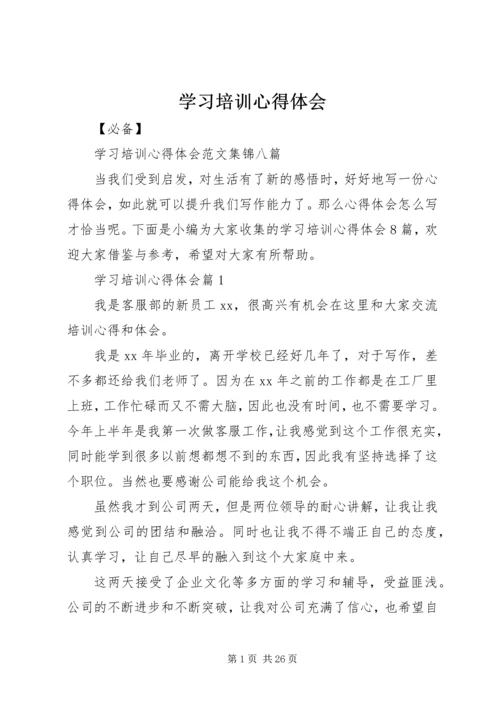 学习培训心得体会

【必备】

学习培训心得体会范文集锦八篇

当我们受到启发，对生活有了新的感悟时，好好地写一份心得体会，如此就可以提升我们写作能力了。那么心得体会怎么写才恰当呢。下面是小编为大家收集的学习培训心得体会8篇，欢迎大家借鉴与参考，希望对大家有所帮助。

学习培训心得体会篇1

我是客服部的新员工xx，很高兴有机会在这里和大家交流培训心得和体会。

我是xx年毕业的，离开学校已经好几年了，对于写作，差不多都还给我们老师了。因为在xx年之前的工作都是在工厂里上班，工作忙碌而又不需大脑，因此也没有时间，也不需要学习。今年上半年是我第一次做客服工作，让我感觉到这个工作很充实，同时能学到很多以前想都想不到的东西，因此我有坚持选择了这个职位。当然也要感谢公司能给我这个机会。

虽然我才到公司两天，但是两位领导的耐心讲解，让我让我感觉到公司的团结和融洽。同时也让我不得不端正自己的态度，认真学习，让自己尽早的融入到这个大家庭中来。

这两天接受了企业文化等多方面的学习和辅导，受益匪浅。公司的不断进步和不断突破，让我对公司充满了信心，也希望自

第1页 共26页